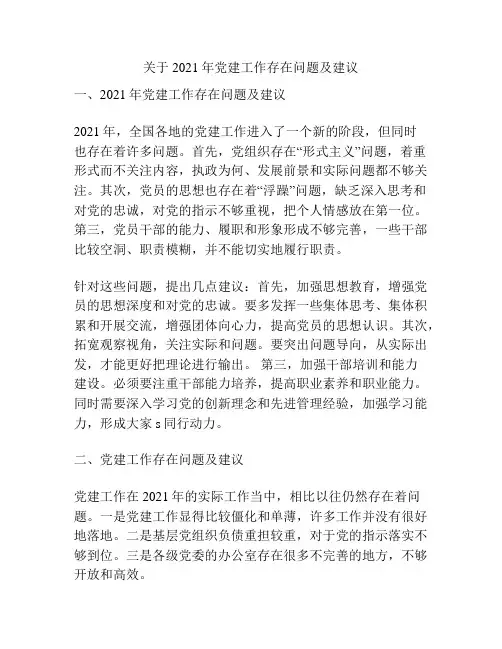 关于 2021 年党建工作存在问题及建议

一、2021 年党建工作存在问题及建议

2021 年，全国各地的党建工作进入了一个新的阶段，但同时也存在着许多问题。首先，党组织存在“形式主义”问题，着重形式而不关注内容，执政为何、发展前景和实际问题都不够关注。其次，党员的思想也存在着“浮躁”问题，缺乏深入思考和对党的忠诚，对党的指示不够重视，把个人情感放在第一位。第三，党员干部的能力、履职和形象形成不够完善，一些干部比较空洞、职责模糊，并不能切实地履行职责。

针对这些问题，提出几点建议：首先，加强思想教育，增强党员的思想深度和对党的忠诚。要多发挥一些集体思考、集体积累和开展交流，增强团体向心力，提高党员的思想认识。其次，拓宽观察视角，关注实际和问题。要突出问题导向，从实际出发，才能更好把理论进行输出。 第三，加强干部培训和能力建设。必须要注重干部能力培养，提高职业素养和职业能力。同时需要深入学习党的创新理念和先进管理经验，加强学习能力，形成大家 s 同行动力。

二、党建工作存在问题及建议

党建工作在 2021 年的实际工作当中，相比以往仍然存在着问题。一是党建工作显得比较僵化和单薄，许多工作并没有很好地落地。二是基层党组织负债重担较重，对于党的指示落实不够到位。三是各级党委的办公室存在很多不完善的地方，不够开放和高效。